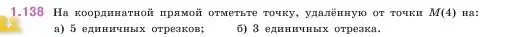 1.138 На координатной прямой отметьте точку, удалённую от точки $M(4)$ на:
а) 5 единичных отрезков; б) 3 единичных отрезка.